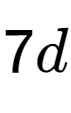 $7d$